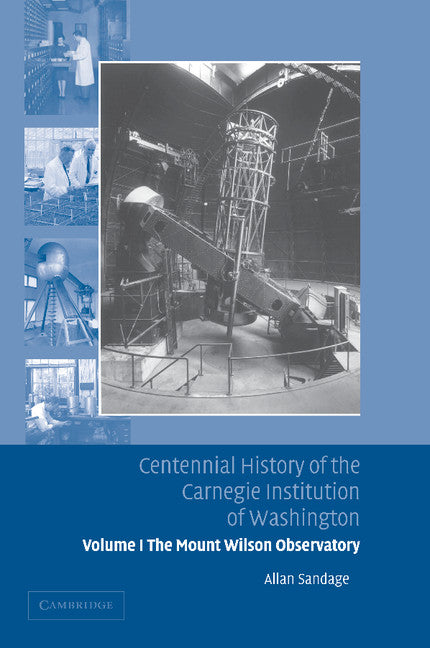 Centennial History of the Carnegie Institution of Washington

Volume I The Mount Wilson Observatory

Allan Sandage

CAMBRIDGE